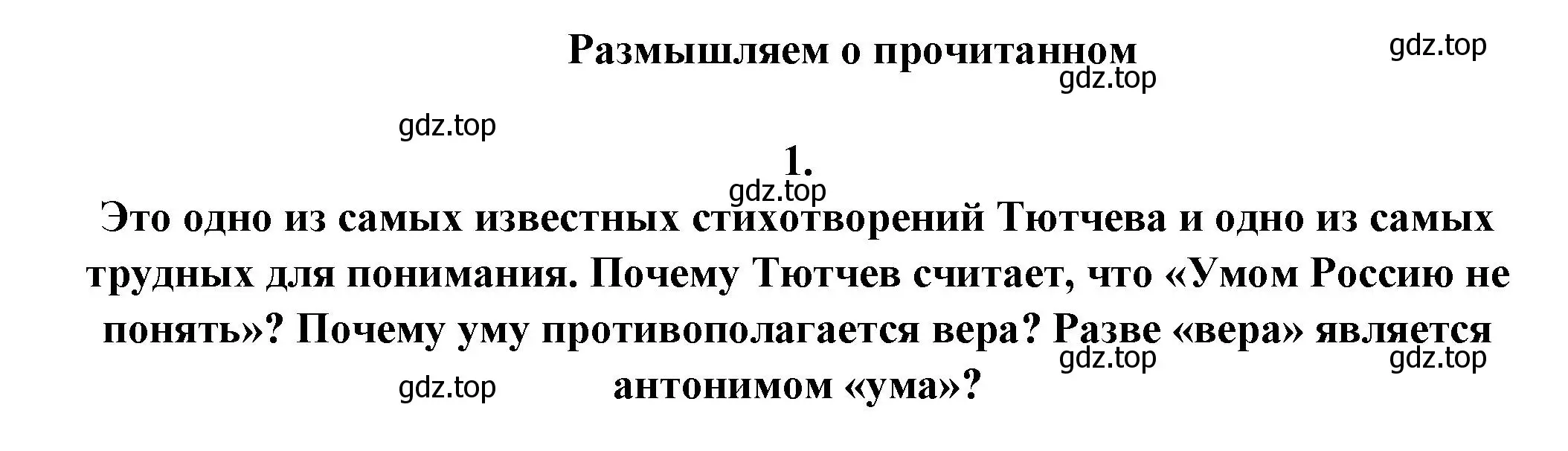 Размышляем о прочитанном

gdz.top

gdz.top

gdz.top

1.

gdz.top

Это одно из самых известных стихотворений Тютчева и одно из самых трудных для понимания. Почему Тютчев считает, что «Умом Россию не понять»? Почему уму противополагается вера? Разве «вера» является антонимом «ума»?

gdz.top

gdz.top

gdz.top